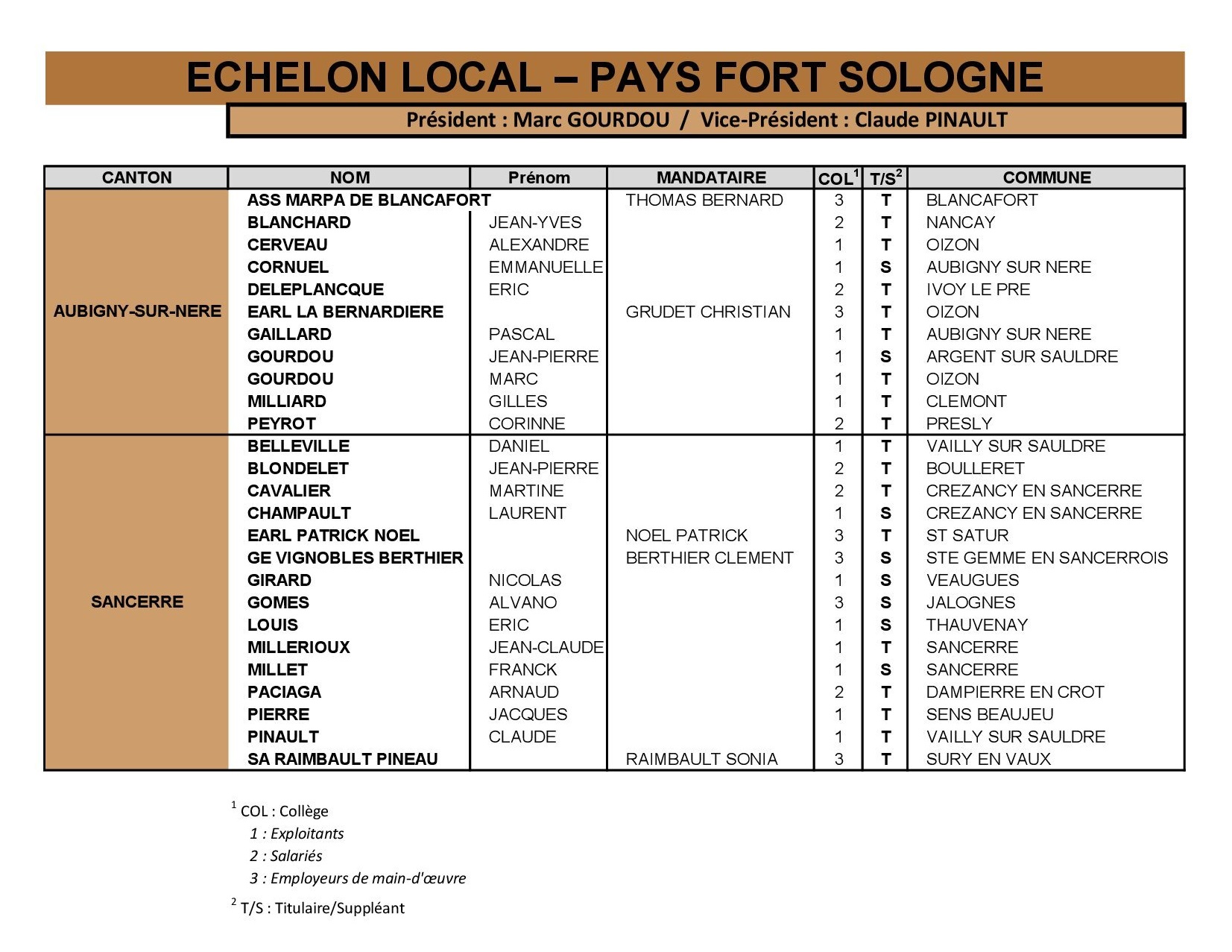 ECHELON LOCAL – PAYS FORT SOLOGNE

Président : Marc GOURDOU / Vice-Président : Claude PINAULT

| CANTON | NOM | Prénom | MANDATAIRE | COL$^1$ | T/S$^2$ | COMMUNE |
|---|---|---|---|---|---|---|
| AUBIGNY-SUR-NERE | ASS MARPA DE BLANCAFORT | | THOMAS BERNARD | 3 | T | BLANCAFORT |
| | BLANCHARD | JEAN-YVES | | 2 | T | NANCAY |
| | CERVEAU | ALEXANDRE | | 1 | T | OIZON |
| | CORNUEL | EMMANUELLE | | 1 | S | AUBIGNY SUR NERE |
| | DELEPLANCQUE | ERIC | | 2 | T | IVOY LE PRE |
| | EARL LA BERNARDIERE | | GRUDET CHRISTIAN | 3 | T | OIZON |
| | GAILLARD | PASCAL | | 1 | T | AUBIGNY SUR NERE |
| | GOURDOU | JEAN-PIERRE | | 1 | S | ARGENT SUR SAULDRE |
| | GOURDOU | MARC | | 1 | T | OIZON |
| | MILLIARD | GILLES | | 1 | T | CLEMONT |
| | PEYROT | CORINNE | | 2 | T | PRESLY |
| SANCERRE | BELLEVILLE | DANIEL | | 1 | T | VAILLY SUR SAULDRE |
| | BLONDELET | JEAN-PIERRE | | 2 | T | BOULLERET |
| | CAVALIER | MARTINE | | 2 | T | CREZANCY EN SANCERRE |
| | CHAMPAULT | LAURENT | | 1 | S | CREZANCY EN SANCERRE |
| | EARL PATRICK NOEL | | NOEL PATRICK | 3 | T | ST SATUR |
| | GE VIGNOBLES BERTHIER | | BERTHIER CLEMENT | 3 | S | STE GEMME EN SANCERROIS |
| | GIRARD | NICOLAS | | 1 | S | VEAUGUES |
| | GOMES | ALVANO | | 3 | S | JALOGNES |
| | LOUIS | ERIC | | 1 | S | THAUVENAY |
| | MILLERIOUX | JEAN-CLAUDE | | 1 | T | SANCERRE |
| | MILLET | FRANCK | | 1 | S | SANCERRE |
| | PACIAGA | ARNAUD | | 2 | T | DAMPIERRE EN CROT |
| | PIERRE | JACQUES | | 1 | T | SENS BEAUJEU |
| | PINAULT | CLAUDE | | 1 | T | VAILLY SUR SAULDRE |
| | SA RAIMBAULT PINEAU | | RAIMBAULT SONIA | 3 | T | SURY EN VAUX |

$^1$ COL : Collège
1 : Exploitants
2 : Salariés
3 : Employeurs de main-d'œuvre

$^2$ T/S : Titulaire/Suppléant